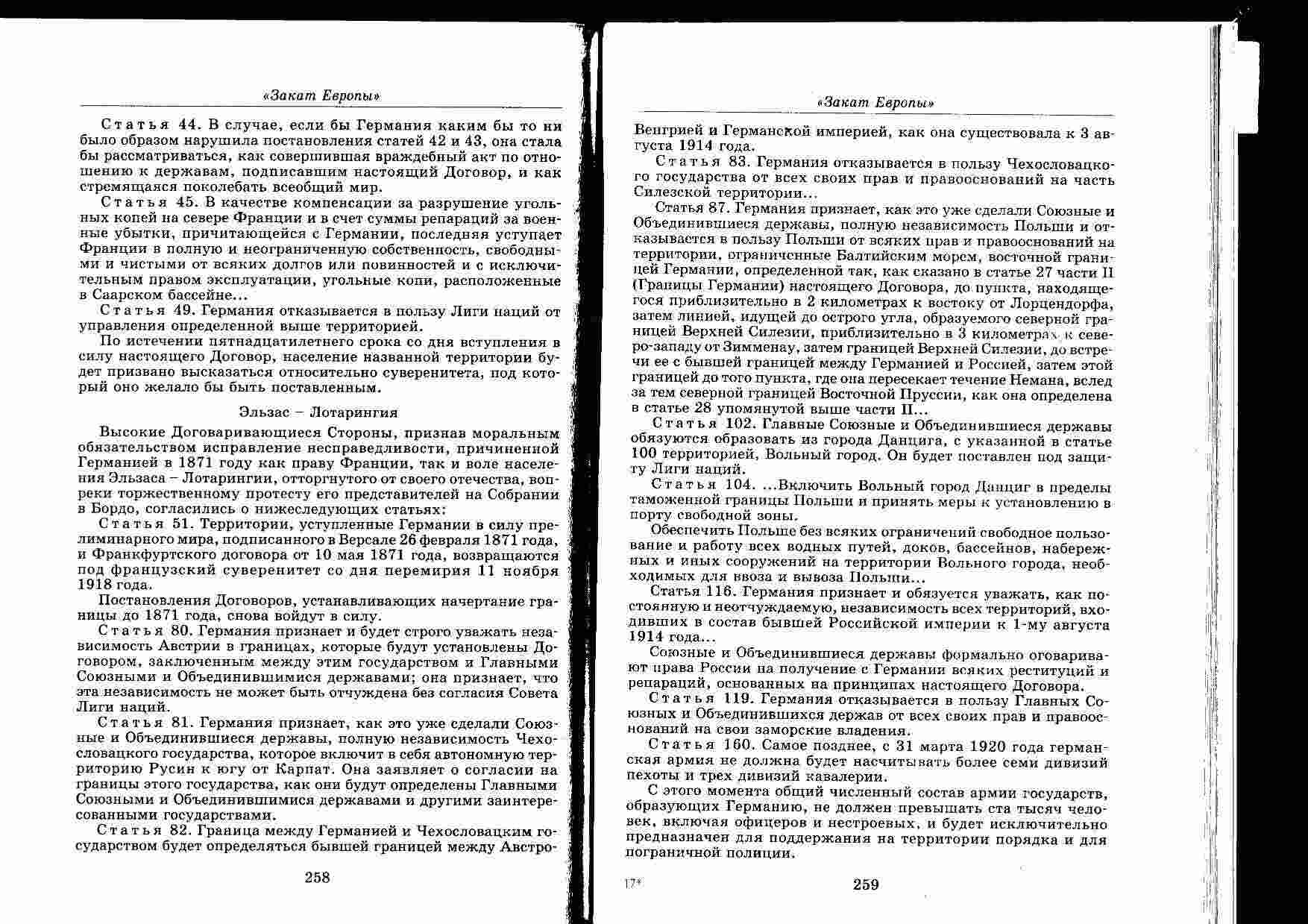 «Закат Европы»

Статья 44. В случае, если бы Германия каким бы то ни было образом нарушила постановления статей 42 и 43, она стала бы рассматриваться, как совершившая враждебный акт по отношению к державам, подписавшим настоящий Договор, и как стремящаяся поколебать всеобщий мир.

Статья 45. В качестве компенсации за разрушение угольных копей на севере Франции и в счет суммы репараций за военные убытки, причитающейся с Германии, последняя уступает Франции в полную и неограниченную собственность, свободными и чистыми от всяких долгов или повинностей и с исключительным правом эксплуатации, угольные копи, расположенные в Саарском бассейне...

Статья 49. Германия отказывается в пользу Лиги наций от управления определенной выше территорией.

По истечении пятнадцатилетнего срока со дня вступления в силу настоящего Договор, население названной территории будет призвано высказаться относительно суверенитета, под который оно желало бы быть поставленным.

Эльзас – Лотарингия

Высокие Договаривающиеся Стороны, признав моральным обязательством исправление несправедливости, причиненной Германией в 1871 году как праву Франции, так и воле населения Эльзаса – Лотарингии, отторгнутого от своего отечества, вопреки торжественному протесту его представителей на Собрании в Бордо, согласились о нижеследующих статьях:

Статья 51. Территории, уступленные Германии в силу прелиминарного мира, подписанного в Версале 26 февраля 1871 года, и Франкфуртского договора от 10 мая 1871 года, возвращаются под французский суверенитет со дня перемирия 11 ноября 1918 года.

Постановления Договоров, устанавливающих начертание границы до 1871 года, снова войдут в силу.

Статья 80. Германия признает и будет строго уважать независимость Австрии в границах, которые будут установлены Договором, заключенным между этим государством и Главными Союзными и Объединившимися державами; она признает, что эта независимость не может быть отчуждена без согласия Совета Лиги наций.

Статья 81. Германия признает, как это уже сделали Союзные и Объединившиеся державы, полную независимость Чехословацкого государства, которое включит в себя автономную территорию Русин к югу от Карпат. Она заявляет о согласии на границы этого государства, как они будут определены Главными Союзными и Объединившимися державами и другими заинтересованными государствами.

Статья 82. Граница между Германией и Чехословацким государством будет определяться бывшей границей между Австро-

258

«Закат Европы»

Венгрией и Германской империей, как она существовала к 3 августа 1914 года.

Статья 83. Германия отказывается в пользу Чехословацкого государства от всех своих прав и правооснований на часть Силезской территории...

Статья 87. Германия признает, как это уже сделали Союзные и Объединившиеся державы, полную независимость Польши и отказывается в пользу Польши от всяких прав и правооснований на территории, ограниченные Балтийским морем, восточной границей Германии, определенной так, как сказано в статье 27 части II (Границы Германии) настоящего Договора, до пункта, находящегося приблизительно в 2 километрах к востоку от Лорцендорфа, затем линией, идущей до острого угла, образуемого северной границей Верхней Силезии, приблизительно в 3 километрах к северо-западу от Зимменау, затем границей Верхней Силезии, до встречи ее с бывшей границей между Германией и Россией, затем этой границей до того пункта, где она пересекает течение Немана, вслед за тем северной границей Восточной Пруссии, как она определена в статье 28 упомянутой выше части II...

Статья 102. Главные Союзные и Объединившиеся державы обязуются образовать из города Данцига, с указанной в статье 100 территорией, Вольный город. Он будет поставлен под защиту Лиги наций.

Статья 104. ...Включить Вольный город Данциг в пределы таможенной границы Польши и принять меры к установлению в порту свободной зоны.

Обеспечить Польше без всяких ограничений свободное пользование и работу всех водных путей, доков, бассейнов, набережных и иных сооружений на территории Вольного города, необходимых для ввоза и вывоза Польши...

Статья 116. Германия признает и обязуется уважать, как постоянную и неотчуждаемую, независимость всех территорий, входивших в состав бывшей Российской империи к 1-му августа 1914 года...

Союзные и Объединившиеся державы формально оговаривают права России на получение с Германии всяких реституций и репараций, основанных на принципах настоящего Договора.

Статья 119. Германия отказывается в пользу Главных Союзных и Объединившихся держав от всех своих прав и правооснований на свои заморские владения.

Статья 160. Самое позднее, с 31 марта 1920 года германская армия не должна будет насчитывать более семи дивизий пехоты и трех дивизий кавалерии.

С этого момента общий численный состав армии государств, образующих Германию, не должен превышать ста тысяч человек, включая офицеров и нестроевых, и будет исключительно предназначен для поддержания на территории порядка и для пограничной полиции.

17*

259